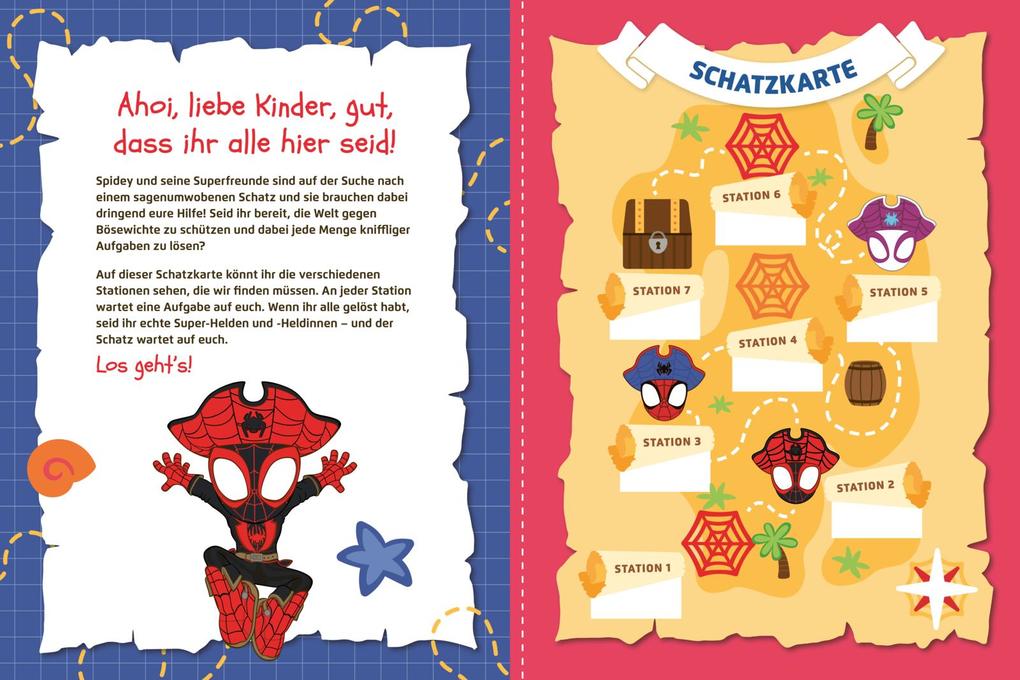 Ahoi, liebe Kinder, gut, dass ihr alle hier seid!

Spidey und seine Superfreunde sind auf der Suche nach einem sagenumwobenen Schatz und sie brauchen dabei dringend eure Hilfe! Seid ihr bereit, die Welt gegen Bösewichte zu schützen und dabei jede Menge kniffliger Aufgaben zu lösen?

Auf dieser Schatzkarte könnt ihr die verschiedenen Stationen sehen, die wir finden müssen. An jeder Station wartet eine Aufgabe auf euch. Wenn ihr alle gelöst habt, seid ihr echte Super-Helden und -Heldinnen – und der Schatz wartet auf euch.

Los geht's!

SCHATZKARTE

STATION 6

STATION 7

STATION 5

STATION 4

STATION 3

STATION 2

STATION 1